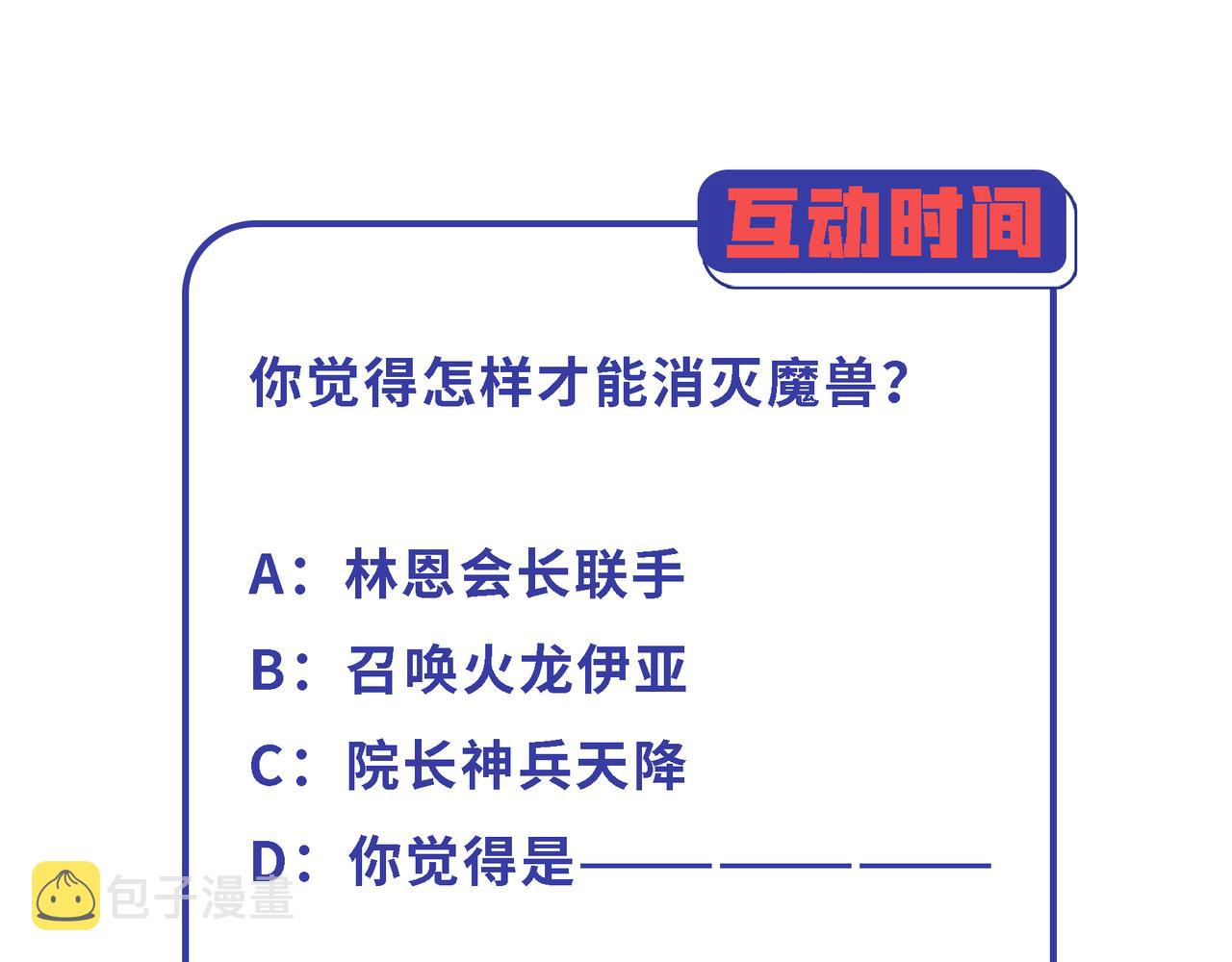 互动时间

你觉得怎样才能消灭魔兽?

A:林恩会长联手

B:召唤火龙伊亚

C:院长神兵天降

D:你觉得是____

包子漫畫